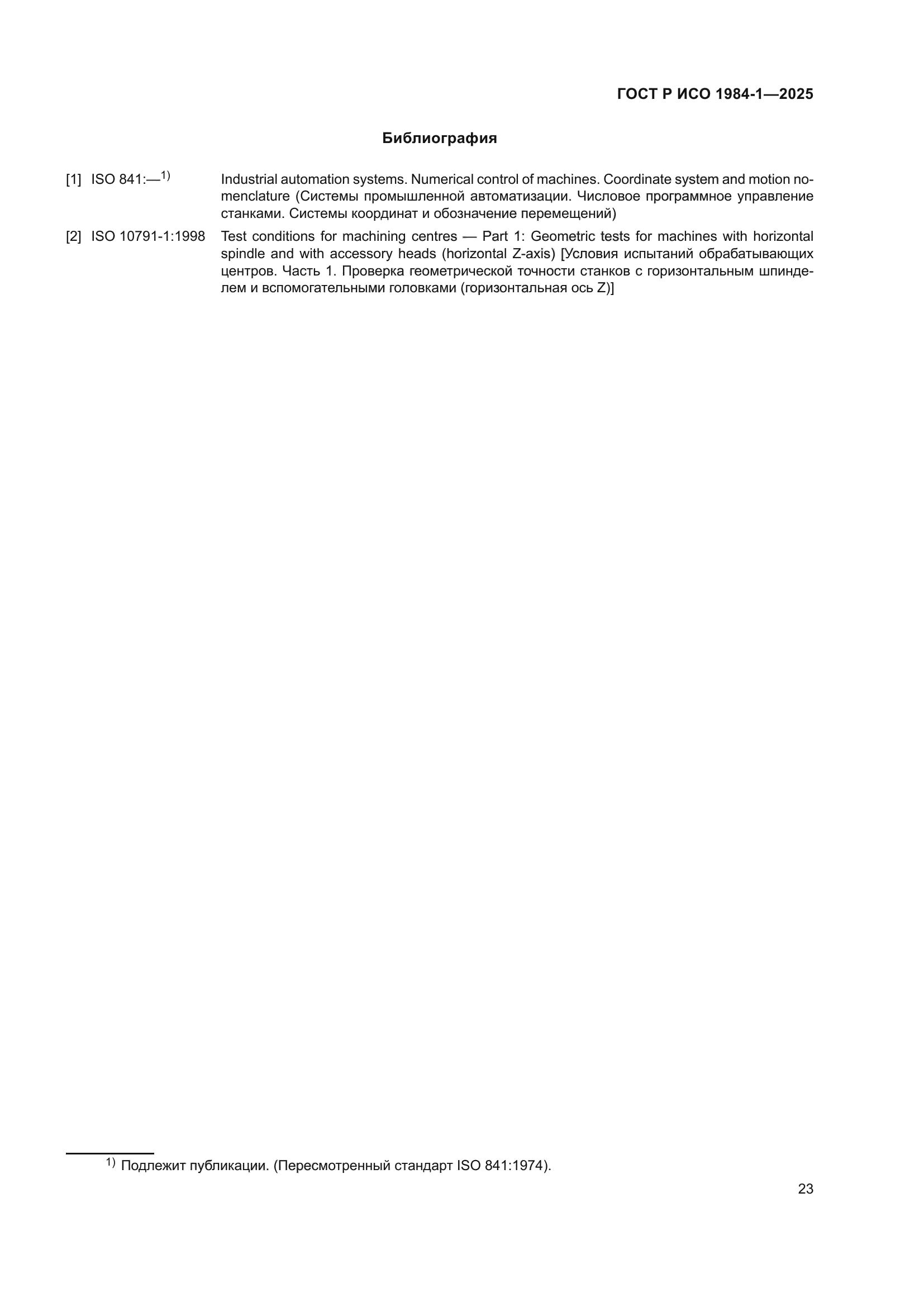 ГОСТ Р ИСО 1984-1—2025

Библиография

[1] ISO 841:—$^{1)}$ Industrial automation systems. Numerical control of machines. Coordinate system and motion nomenclature (Системы промышленной автоматизации. Числовое программное управление станками. Системы координат и обозначение перемещений)

[2] ISO 10791-1:1998 Test conditions for machining centres — Part 1: Geometric tests for machines with horizontal spindle and with accessory heads (horizontal Z-axis) [Условия испытаний обрабатывающих центров. Часть 1. Проверка геометрической точности станков с горизонтальным шпинделем и вспомогательными головками (горизонтальная ось Z)]

$^{1)}$ Подлежит публикации. (Пересмотренный стандарт ISO 841:1974).

23